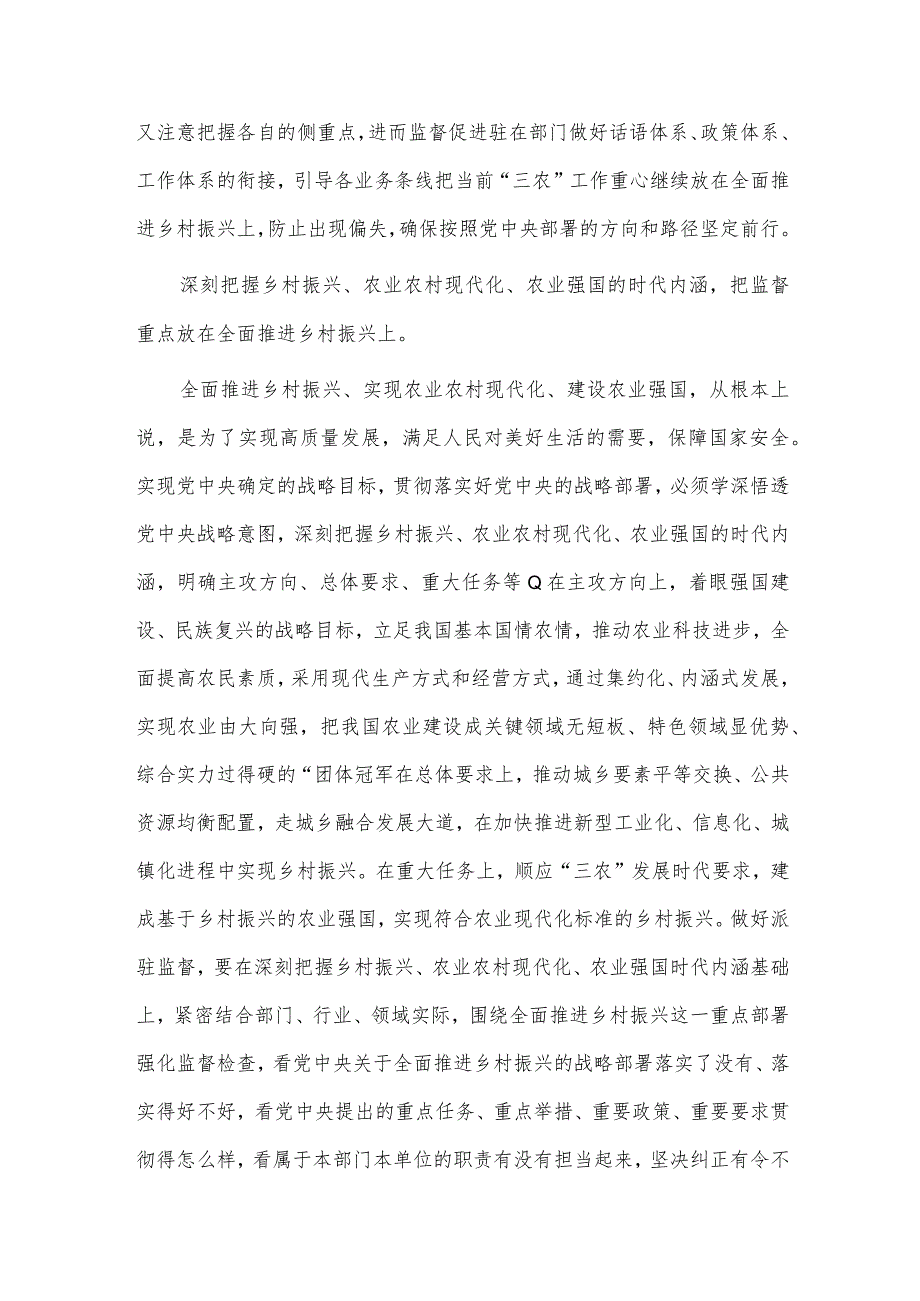 又注意把握各自的侧重点，进而监督促进驻在部门做好话语体系、政策体系、工作体系的衔接，引导各业务条线把当前“三农”工作重心继续放在全面推进乡村振兴上，防止出现偏失，确保按照党中央部署的方向和路径坚定前行。

深刻把握乡村振兴、农业农村现代化、农业强国的时代内涵，把监督重点放在全面推进乡村振兴上。

全面推进乡村振兴、实现农业农村现代化、建设农业强国，从根本上说，是为了实现高质量发展，满足人民对美好生活的需要，保障国家安全。实现党中央确定的战略目标，贯彻落实好党中央的战略部署，必须学深悟透党中央战略意图，深刻把握乡村振兴、农业农村现代化、农业强国的时代内涵，明确主攻方向、总体要求、重大任务等Q在主攻方向上，着眼强国建设、民族复兴的战略目标，立足我国基本国情农情，推动农业科技进步，全面提高农民素质，采用现代生产方式和经营方式，通过集约化、内涵式发展，实现农业由大向强，把我国农业建设成关键领域无短板、特色领域显优势、综合实力过得硬的“团体冠军在总体要求上，推动城乡要素平等交换、公共资源均衡配置，走城乡融合发展大道，在加快推进新型工业化、信息化、城镇化进程中实现乡村振兴。在重大任务上，顺应“三农”发展时代要求，建成基于乡村振兴的农业强国，实现符合农业现代化标准的乡村振兴。做好派驻监督，要在深刻把握乡村振兴、农业农村现代化、农业强国时代内涵基础上，紧密结合部门、行业、领域实际，围绕全面推进乡村振兴这一重点部署强化监督检查，看党中央关于全面推进乡村振兴的战略部署落实了没有、落实得好不好，看党中央提出的重点任务、重点举措、重要政策、重要要求贯彻得怎么样，看属于本部门本单位的职责有没有担当起来，坚决纠正有令不